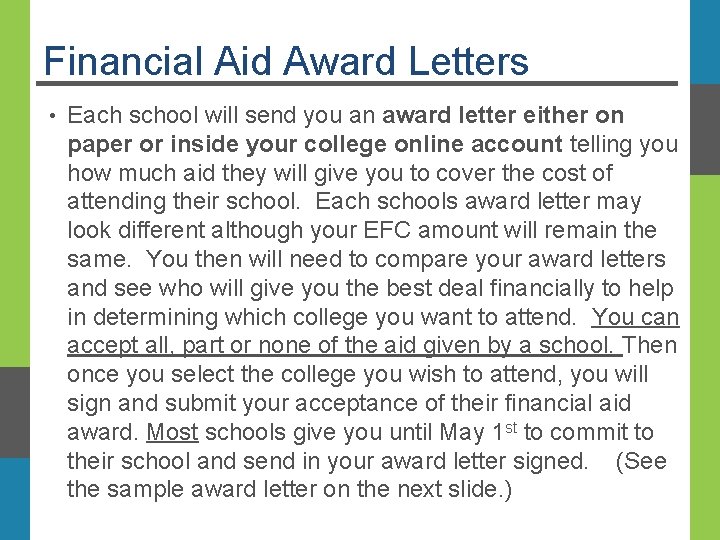 Financial Aid Award Letters

• Each school will send you an award letter either on paper or inside your college online account telling you how much aid they will give you to cover the cost of attending their school. Each schools award letter may look different although your EFC amount will remain the same. You then will need to compare your award letters and see who will give you the best deal financially to help in determining which college you want to attend. You can accept all, part or none of the aid given by a school. Then once you select the college you wish to attend, you will sign and submit your acceptance of their financial aid award. Most schools give you until May 1st to commit to their school and send in your award letter signed. (See the sample award letter on the next slide.)